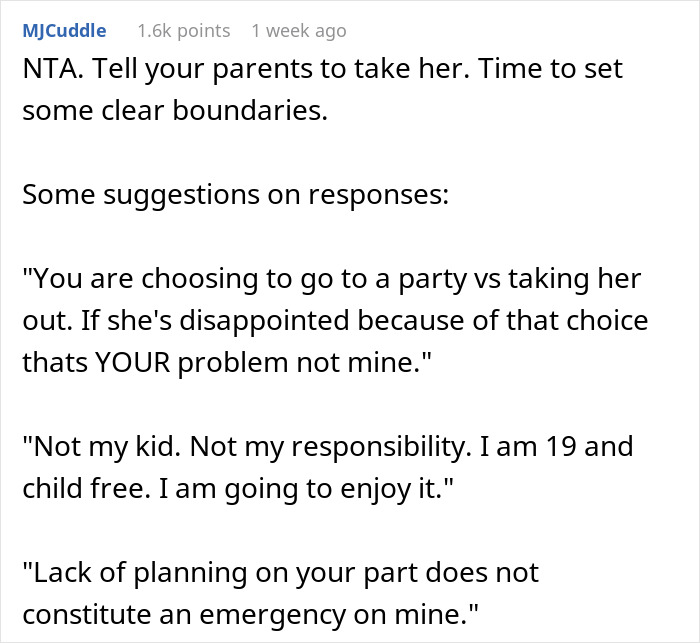 MJCuddle 1.6k points 1 week ago

NTA. Tell your parents to take her. Time to set some clear boundaries.

Some suggestions on responses:

"You are choosing to go to a party vs taking her out. If she's disappointed because of that choice thats YOUR problem not mine."

"Not my kid. Not my responsibility. I am 19 and child free. I am going to enjoy it."

"Lack of planning on your part does not constitute an emergency on mine."